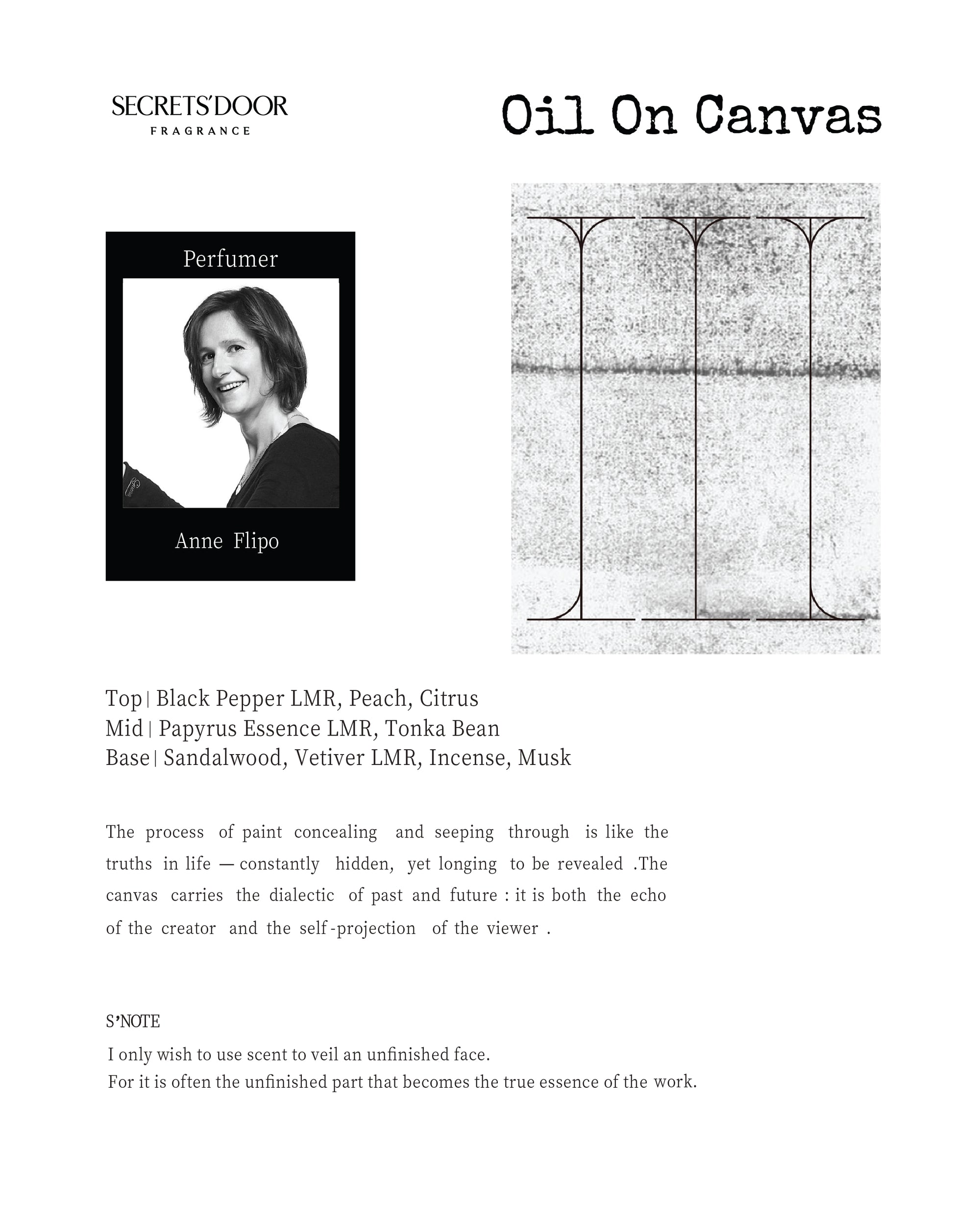 SECRETS'DOOR
FRAGRANCE

Oil On Canvas

Perfumer

Anne Flipo

III

Top | Black Pepper LMR, Peach, Citrus
Mid | Papyrus Essence LMR, Tonka Bean
Base | Sandalwood, Vetiver LMR, Incense, Musk

The process of paint concealing and seeping through is like the truths in life — constantly hidden, yet longing to be revealed .The canvas carries the dialectic of past and future : it is both the echo of the creator and the self-projection of the viewer .

S'NOTE
I only wish to use scent to veil an unfinished face.
For it is often the unfinished part that becomes the true essence of the work.